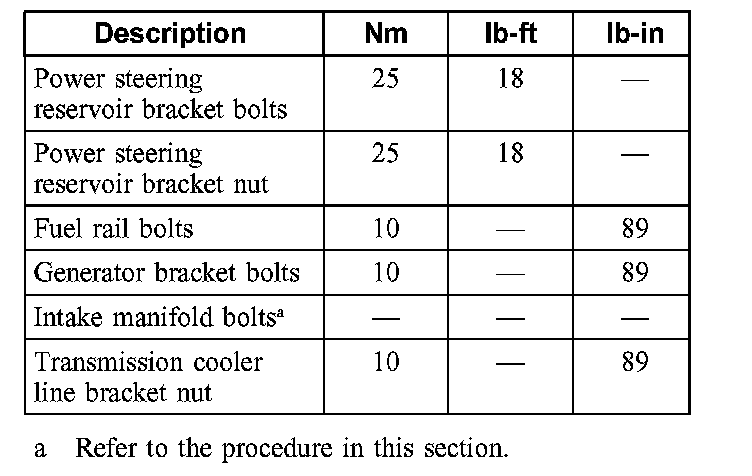 | Description | Nm | lb-ft | lb-in |
|---|---|---|---|
| Power steering reservoir bracket bolts | 25 | 18 | — |
| Power steering reservoir bracket nut | 25 | 18 | — |
| Fuel rail bolts | 10 | — | 89 |
| Generator bracket bolts | 10 | — | 89 |
| Intake manifold bolts$^a$ | — | — | — |
| Transmission cooler line bracket nut | 10 | — | 89 |

a Refer to the procedure in this section.